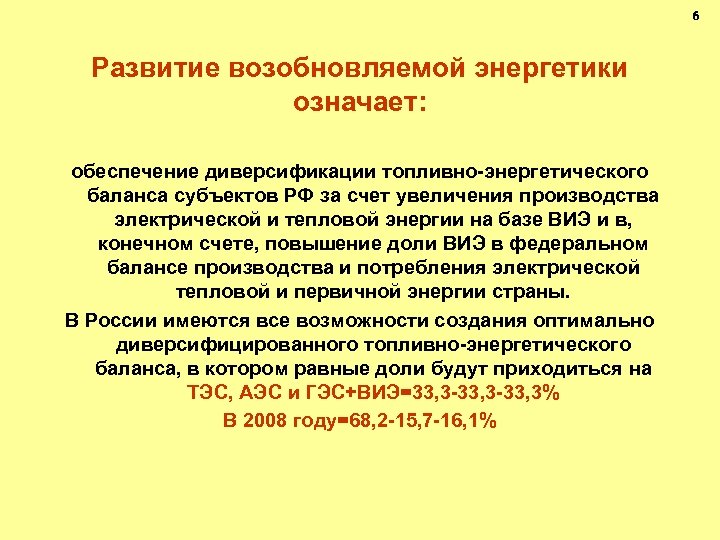 6

Развитие возобновляемой энергетики означает:

обеспечение диверсификации топливно-энергетического баланса субъектов РФ за счет увеличения производства электрической и тепловой энергии на базе ВИЭ и в, конечном счете, повышение доли ВИЭ в федеральном балансе производства и потребления электрической тепловой и первичной энергии страны.

В России имеются все возможности создания оптимально диверсифицированного топливно-энергетического баланса, в котором равные доли будут приходиться на ТЭС, АЭС и ГЭС+ВИЭ=33,3-33,3-33,3%

В 2008 году=68,2-15,7-16,1%